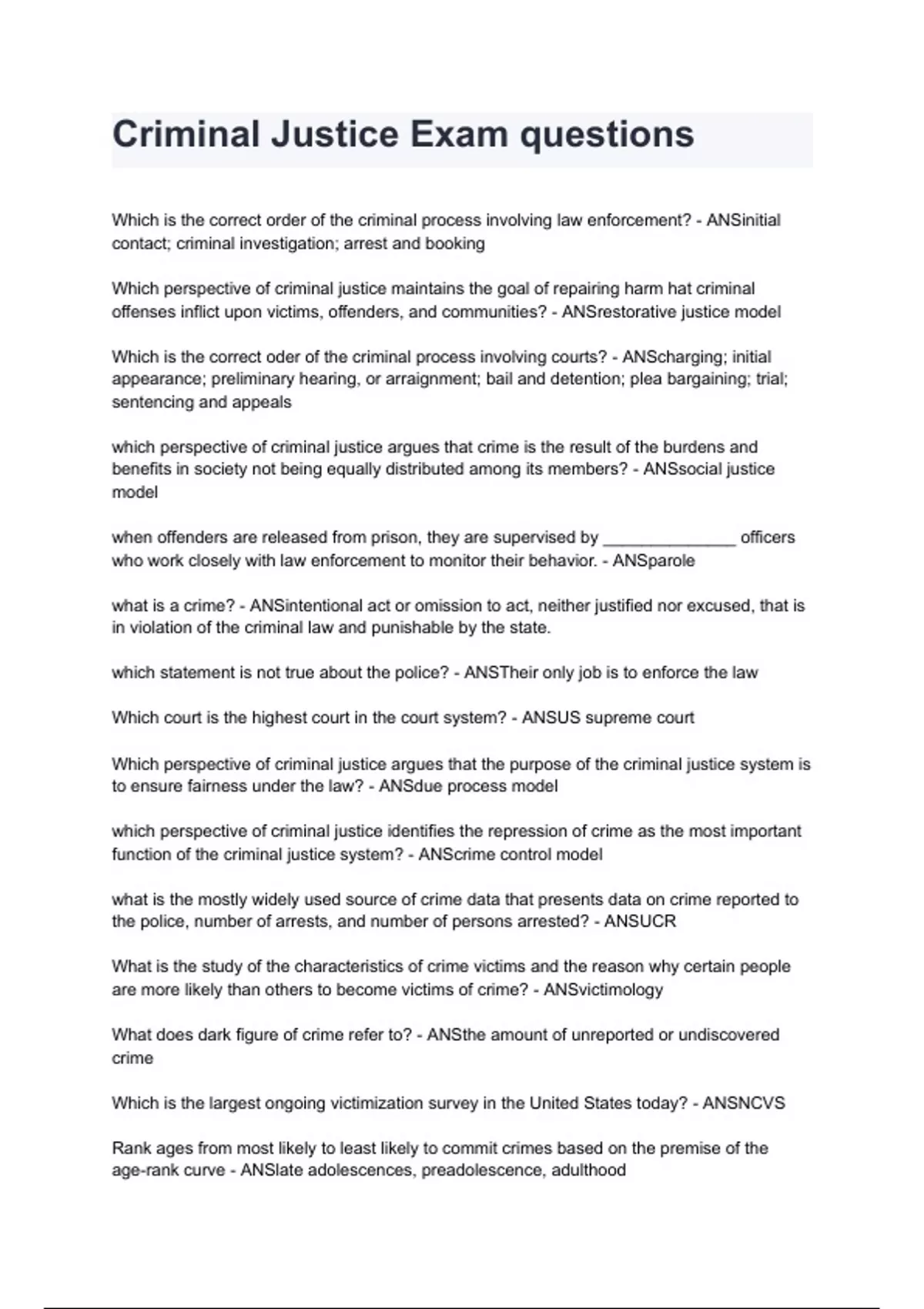 Criminal Justice Exam questions

Which is the correct order of the criminal process involving law enforcement? - ANSinitial contact; criminal investigation; arrest and booking

Which perspective of criminal justice maintains the goal of repairing harm hat criminal offenses inflict upon victims, offenders, and communities? - ANSrestorative justice model

Which is the correct oder of the criminal process involving courts? - ANScharging; initial appearance; preliminary hearing, or arraignment; bail and detention; plea bargaining; trial; sentencing and appeals

which perspective of criminal justice argues that crime is the result of the burdens and benefits in society not being equally distributed among its members? - ANSsocial justice model

when offenders are released from prison, they are supervised by ______________ officers who work closely with law enforcement to monitor their behavior. - ANSparole

what is a crime? - ANSintentional act or omission to act, neither justified nor excused, that is in violation of the criminal law and punishable by the state.

which statement is not true about the police? - ANSTheir only job is to enforce the law

Which court is the highest court in the court system? - ANSUS supreme court

Which perspective of criminal justice argues that the purpose of the criminal justice system is to ensure fairness under the law? - ANSdue process model

which perspective of criminal justice identifies the repression of crime as the most important function of the criminal justice system? - ANScrime control model

what is the mostly widely used source of crime data that presents data on crime reported to the police, number of arrests, and number of persons arrested? - ANSUCR

What is the study of the characteristics of crime victims and the reason why certain people are more likely than others to become victims of crime? - ANSvictimology

What does dark figure of crime refer to? - ANSthe amount of unreported or undiscovered crime

Which is the largest ongoing victimization survey in the United States today? - ANSNCVS

Rank ages from most likely to least likely to commit crimes based on the premise of the age-rank curve - ANSlate adolescences, preadolescence, adulthood